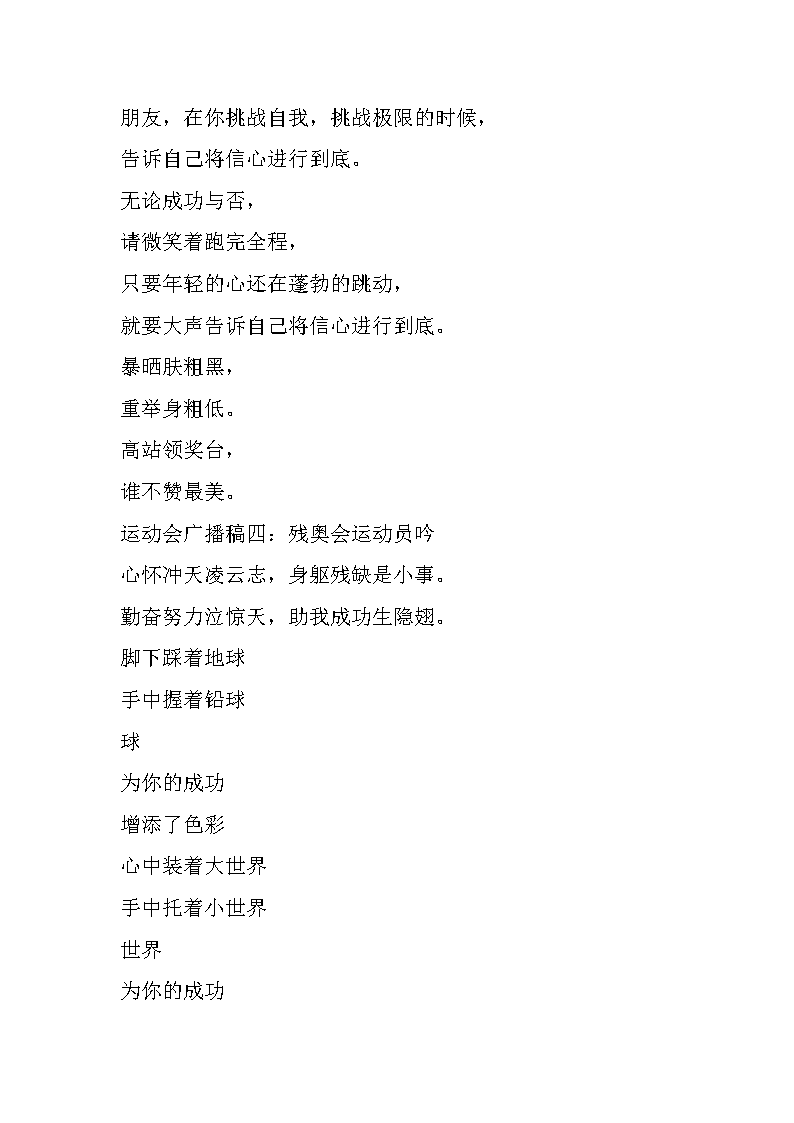 朋友，在你挑战自我，挑战极限的时候，

告诉自己将信心进行到底。

无论成功与否，

请微笑着跑完全程，

只要年轻的心还在蓬勃的跳动，

就要大声告诉自己将信心进行到底。

暴晒肤粗黑，

重举身粗低。

高站领奖台，

谁不赞最美。

运动会广播稿四：残奥会运动员吟

心怀冲天凌云志，身躯残缺是小事。

勤奋努力泣惊天，助我成功生隐翅。

脚下踩着地球

手中握着铅球

球

为你的成功

增添了色彩

心中装着大世界

手中托着小世界

世界

为你的成功